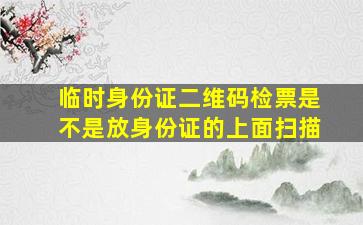 临时身份证二维码检票是不是放身份证的上面扫描